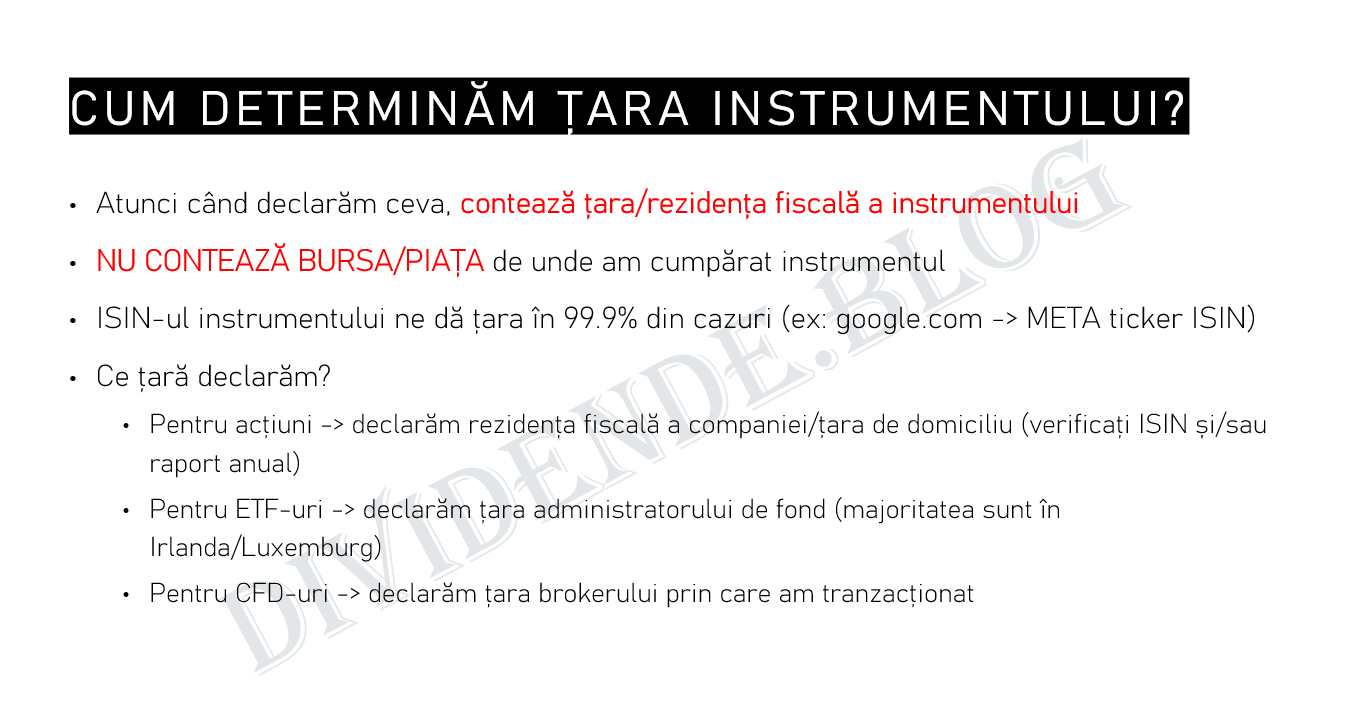 CUM DETERMINĂM ȚARA INSTRUMENTULUI?

• Atunci când declarăm ceva, contează țara/rezidența fiscală a instrumentului

• NU CONTEAZĂ BURSA/PIAȚA de unde am cumpărat instrumentul

• ISIN-ul instrumentului ne dă țara în 99.9% din cazuri (ex: google.com -> META ticker ISIN)

• Ce țară declarăm?

• Pentru acțiuni -> declarăm rezidența fiscală a companiei/țara de domiciliu (verificați ISIN și/sau raport anual)

• Pentru ETF-uri -> declarăm țara administratorului de fond (majoritatea sunt în Irlanda/Luxemburg)

• Pentru CFD-uri -> declarăm țara brokerului prin care am tranzacționat

DIVIDENDE.BLOG